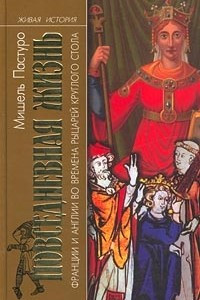 ЖИВАЯ ИСТОРИЯ

Мишель Пастуро

ПОВСЕДНЕВНАЯ ЖИЗНЬ

ФРАНЦИИ И АНГЛИИ ВО ВРЕМЕНА РЫЦАРЕЙ КРУГЛОГО СТОЛА